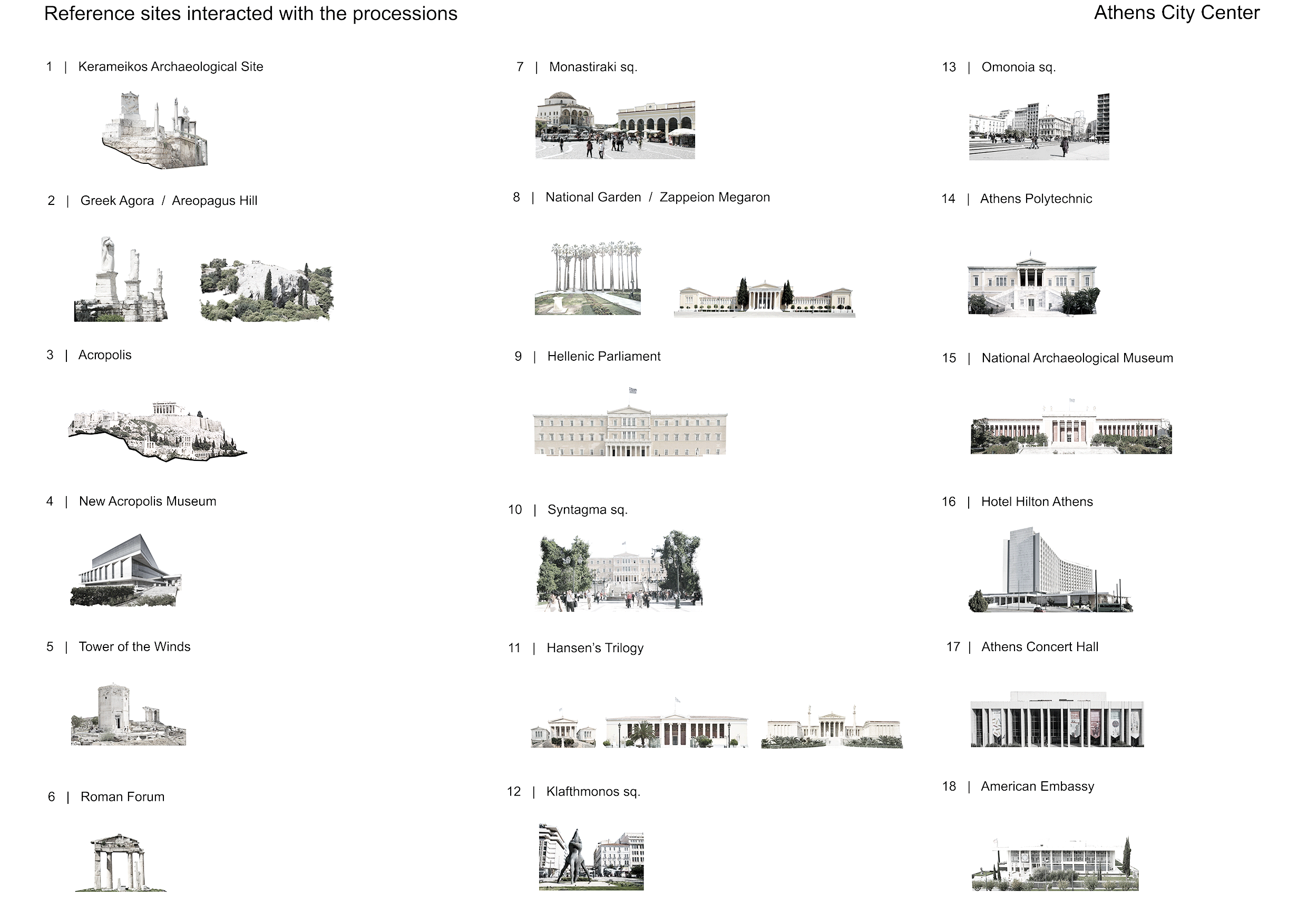 Reference sites interacted with the processions

Athens City Center

1 | Kerameikos Archaeological Site

2 | Greek Agora / Areopagus Hill

3 | Acropolis

4 | New Acropolis Museum

5 | Tower of the Winds

6 | Roman Forum

7 | Monastiraki sq.

8 | National Garden / Zappeion Megaron

9 | Hellenic Parliament

10 | Syntagma sq.

11 | Hansen's Trilogy

12 | Klafthmonos sq.

13 | Omonoia sq.

14 | Athens Polytechnic

15 | National Archaeological Museum

16 | Hotel Hilton Athens

17 | Athens Concert Hall

18 | American Embassy